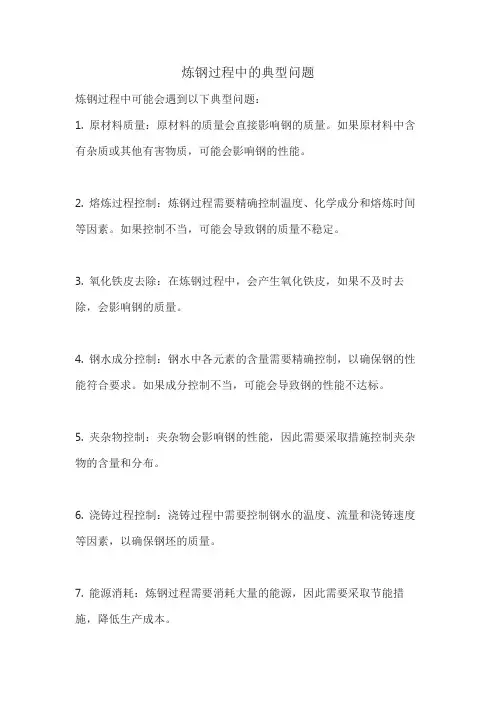 炼钢过程中的典型问题

炼钢过程中可能会遇到以下典型问题：

1. 原材料质量：原材料的质量会直接影响钢的质量。如果原材料中含有杂质或其他有害物质，可能会影响钢的性能。

2. 熔炼过程控制：炼钢过程需要精确控制温度、化学成分和熔炼时间等因素。如果控制不当，可能会导致钢的质量不稳定。

3. 氧化铁皮去除：在炼钢过程中，会产生氧化铁皮，如果不及时去除，会影响钢的质量。

4. 钢水成分控制：钢水中各元素的含量需要精确控制，以确保钢的性能符合要求。如果成分控制不当，可能会导致钢的性能不达标。

5. 夹杂物控制：夹杂物会影响钢的性能，因此需要采取措施控制夹杂物的含量和分布。

6. 浇铸过程控制：浇铸过程中需要控制钢水的温度、流量和浇铸速度等因素，以确保钢坯的质量。

7. 能源消耗：炼钢过程需要消耗大量的能源，因此需要采取节能措施，降低生产成本。